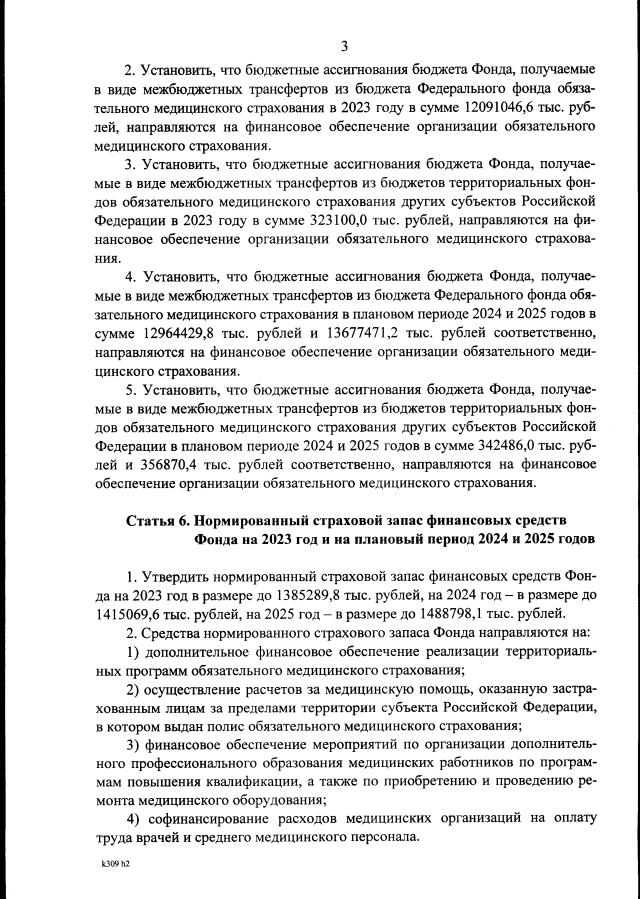 3

2. Установить, что бюджетные ассигнования бюджета Фонда, получаемые в виде межбюджетных трансфертов из бюджета Федерального фонда обязательного медицинского страхования в 2023 году в сумме 12091046,6 тыс. рублей, направляются на финансовое обеспечение организации обязательного медицинского страхования.

3. Установить, что бюджетные ассигнования бюджета Фонда, получаемые в виде межбюджетных трансфертов из бюджетов территориальных фондов обязательного медицинского страхования других субъектов Российской Федерации в 2023 году в сумме 323100,0 тыс. рублей, направляются на финансовое обеспечение организации обязательного медицинского страхования.

4. Установить, что бюджетные ассигнования бюджета Фонда, получаемые в виде межбюджетных трансфертов из бюджета Федерального фонда обязательного медицинского страхования в плановом периоде 2024 и 2025 годов в сумме 12964429,8 тыс. рублей и 13677471,2 тыс. рублей соответственно, направляются на финансовое обеспечение организации обязательного медицинского страхования.

5. Установить, что бюджетные ассигнования бюджета Фонда, получаемые в виде межбюджетных трансфертов из бюджетов территориальных фондов обязательного медицинского страхования других субъектов Российской Федерации в плановом периоде 2024 и 2025 годов в сумме 342486,0 тыс. рублей и 356870,4 тыс. рублей соответственно, направляются на финансовое обеспечение организации обязательного медицинского страхования.

Статья 6. Нормированный страховой запас финансовых средств Фонда на 2023 год и на плановый период 2024 и 2025 годов

1. Утвердить нормированный страховой запас финансовых средств Фонда на 2023 год в размере до 1385289,8 тыс. рублей, на 2024 год – в размере до 1415069,6 тыс. рублей, на 2025 год – в размере до 1488798,1 тыс. рублей.

2. Средства нормированного страхового запаса Фонда направляются на:

1) дополнительное финансовое обеспечение реализации территориальных программ обязательного медицинского страхования;

2) осуществление расчетов за медицинскую помощь, оказанную застрахованным лицам за пределами территории субъекта Российской Федерации, в котором выдан полис обязательного медицинского страхования;

3) финансовое обеспечение мероприятий по организации дополнительного профессионального образования медицинских работников по программам повышения квалификации, а также по приобретению и проведению ремонта медицинского оборудования;

4) софинансирование расходов медицинских организаций на оплату труда врачей и среднего медицинского персонала.

k309 h2